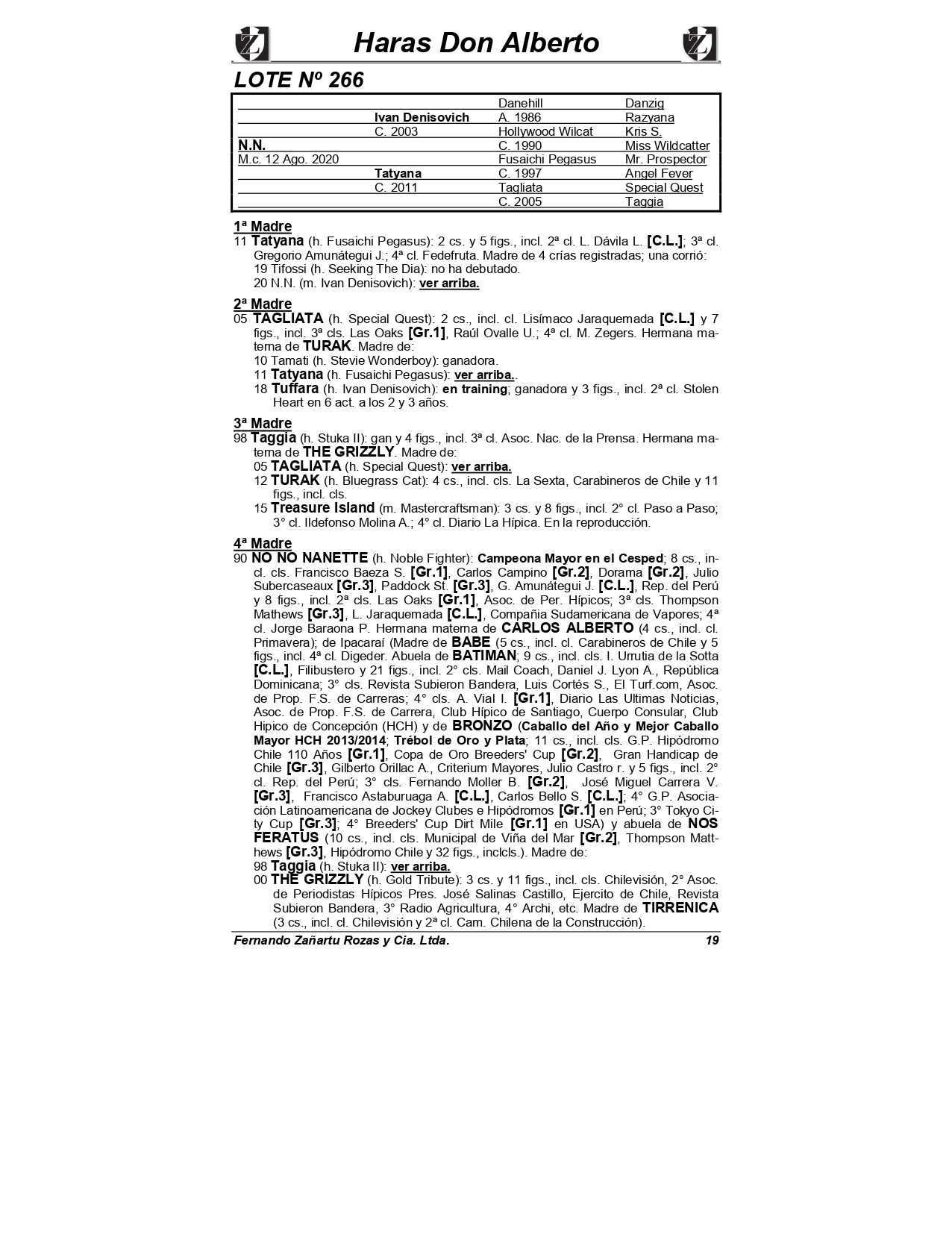 Haras Don Alberto

LOTE Nº 266

| | | | |
|---|---|---|---|
| | | Danehill | Danzig |
| | Ivan Denisovich | A. 1986 | Razyana |
| | C. 2003 | Hollywood Wilcat | Kris S. |
| N.N. | | C. 1990 | Miss Wildcatter |
| M.c. 12 Ago. 2020 | | Fusaichi Pegasus | Mr. Prospector |
| | Tatyana | C. 1997 | Angel Fever |
| | C. 2011 | Tagliata | Special Quest |
| | | C. 2005 | Taggia |

1ª Madre
11 Tatyana (h. Fusaichi Pegasus): 2 cs. y 5 figs., incl. 2ª cl. L. Dávila L. [C.L.]; 3ª cl. Gregorio Amunátegui J.; 4ª cl. Fedefruta. Madre de 4 crías registradas; una corrió:
19 Tifossi (h. Seeking The Dia): no ha debutado.
20 N.N. (m. Ivan Denisovich): ver arriba.

2ª Madre
05 TAGLIATA (h. Special Quest): 2 cs., incl. cl. Lisímaco Jaraquemada [C.L.] y 7 figs., incl. 3ª cls. Las Oaks [Gr.1], Raúl Ovalle U.; 4ª cl. M. Zegers. Hermana materna de TURAK. Madre de:
10 Tamati (h. Stevie Wonderboy): ganadora.
11 Tatyana (h. Fusaichi Pegasus): ver arriba..
18 Tuffara (h. Ivan Denisovich): en training; ganadora y 3 figs., incl. 2ª cl. Stolen Heart en 6 act. a los 2 y 3 años.

3ª Madre
98 Taggia (h. Stuka II): gan y 4 figs., incl. 3ª cl. Asoc. Nac. de la Prensa. Hermana materna de THE GRIZZLY. Madre de:
05 TAGLIATA (h. Special Quest): ver arriba.
12 TURAK (h. Bluegrass Cat): 4 cs., incl. cls. La Sexta, Carabineros de Chile y 11 figs., incl. cls.
15 Treasure Island (m. Mastercraftsman): 3 cs. y 8 figs., incl. 2° cl. Paso a Paso; 3° cl. Ildefonso Molina A.; 4° cl. Diario La Hípica. En la reproducción.

4ª Madre
90 NO NO NANETTE (h. Noble Fighter): Campeona Mayor en el Cesped; 8 cs., incl. cls. Francisco Baeza S. [Gr.1], Carlos Campino [Gr.2], Dorama [Gr.2], Julio Subercaseaux [Gr.3], Paddock St. [Gr.3], G. Amunátegui J. [C.L.], Rep. del Perú y 8 figs., incl. 2ª cls. Las Oaks [Gr.1], Asoc. de Per. Hípicos; 3ª cls. Thompson Mathews [Gr.3], L. Jaraquemada [C.L.], Compañia Sudamericana de Vapores; 4ª cl. Jorge Baraona P. Hermana materna de CARLOS ALBERTO (4 cs., incl. cl. Primavera); de Ipacaraí (Madre de BABE (5 cs., incl. cl. Carabineros de Chile y 5 figs., incl. 4ª cl. Digeder. Abuela de BATIMAN; 9 cs., incl. cls. I. Urrutia de la Sotta [C.L.], Filibustero y 21 figs., incl. 2° cls. Mail Coach, Daniel J. Lyon A., República Dominicana; 3° cls. Revista Subieron Bandera, Luis Cortés S., El Turf.com, Asoc. de Prop. F.S. de Carreras; 4° cls. A. Vial I. [Gr.1], Diario Las Ultimas Noticias, Asoc. de Prop. F.S. de Carrera, Club Hípico de Santiago, Cuerpo Consular, Club Hipico de Concepción (HCH) y de BRONZO (Caballo del Año y Mejor Caballo Mayor HCH 2013/2014; Trébol de Oro y Plata; 11 cs., incl. cls. G.P. Hipódromo Chile 110 Años [Gr.1], Copa de Oro Breeders' Cup [Gr.2], Gran Handicap de Chile [Gr.3], Gilberto Orillac A., Criterium Mayores, Julio Castro r. y 5 figs., incl. 2° cl. Rep. del Perú; 3° cls. Fernando Moller B. [Gr.2], José Miguel Carrera V. [Gr.3], Francisco Astaburuaga A. [C.L.], Carlos Bello S. [C.L.]; 4° G.P. Asociación Latinoamericana de Jockey Clubes e Hipódromos [Gr.1] en Perú; 3° Tokyo City Cup [Gr.3]; 4° Breeders' Cup Dirt Mile [Gr.1] en USA) y abuela de NOS FERATUS (10 cs., incl. cls. Municipal de Viña del Mar [Gr.2], Thompson Matthews [Gr.3], Hipódromo Chile y 32 figs., inclcls.). Madre de:
98 Taggia (h. Stuka II): ver arriba.
00 THE GRIZZLY (h. Gold Tribute): 3 cs. y 11 figs., incl. cls. Chilevisión, 2° Asoc. de Periodistas Hípicos Pres. José Salinas Castillo, Ejercito de Chile, Revista Subieron Bandera, 3° Radio Agricultura, 4° Archi, etc. Madre de TIRRENICA (3 cs., incl. cl. Chilevisión y 2ª cl. Cam. Chilena de la Construcción).

Fernando Zañartu Rozas y Cia. Ltda. 19